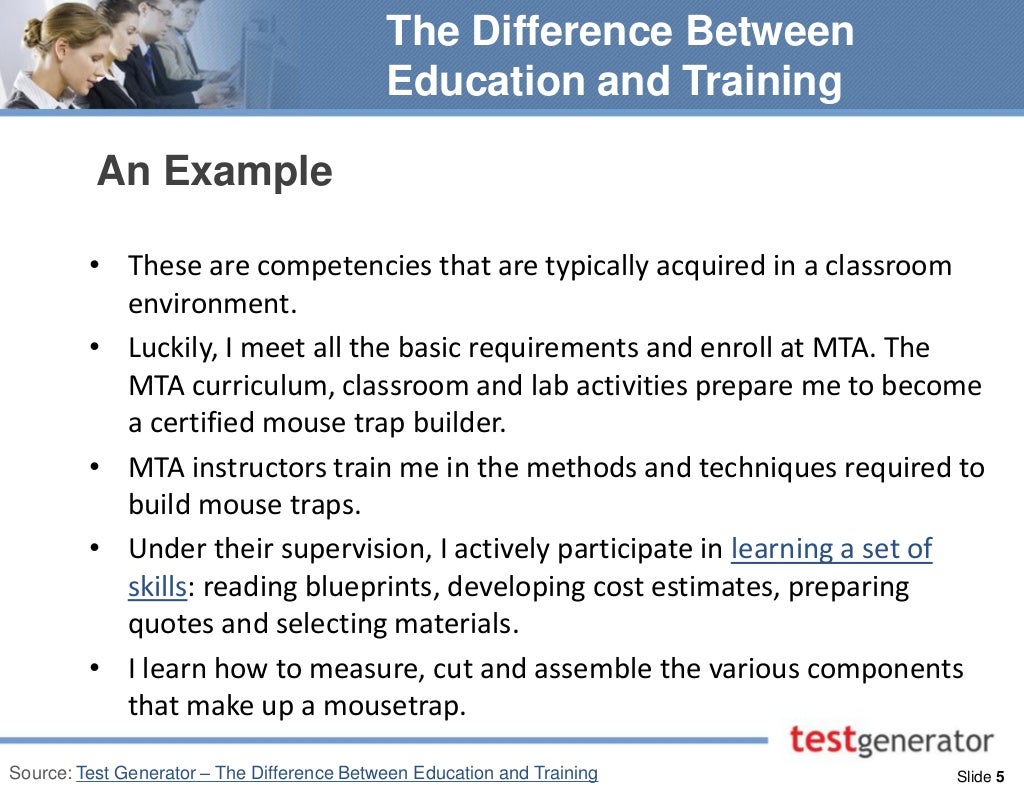 The Difference Between Education and Training

An Example

• These are competencies that are typically acquired in a classroom environment.
• Luckily, I meet all the basic requirements and enroll at MTA. The MTA curriculum, classroom and lab activities prepare me to become a certified mouse trap builder.
• MTA instructors train me in the methods and techniques required to build mouse traps.
• Under their supervision, I actively participate in learning a set of skills: reading blueprints, developing cost estimates, preparing quotes and selecting materials.
• I learn how to measure, cut and assemble the various components that make up a mousetrap.

testgenerator

Source: Test Generator – The Difference Between Education and Training

Slide 5